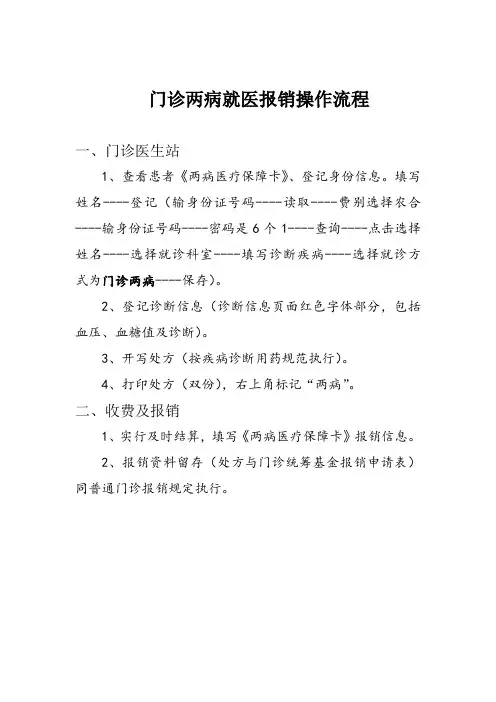 门诊两病就医报销操作流程

一、门诊医生站

1、查看患者《两病医疗保障卡》、登记身份信息。填写姓名----登记（输身份证号码----读取----费别选择农合----输身份证号码----密码是 6 个 1----查询----点击选择姓名----选择就诊科室----填写诊断疾病----选择就诊方式为门诊两病----保存）。

2、登记诊断信息（诊断信息页面红色字体部分，包括血压、血糖值及诊断）。

3、开写处方（按疾病诊断用药规范执行）。

4、打印处方（双份），右上角标记“两病”。

二、收费及报销

1、实行及时结算，填写《两病医疗保障卡》报销信息。

2、报销资料留存（处方与门诊统筹基金报销申请表）同普通门诊报销规定执行。